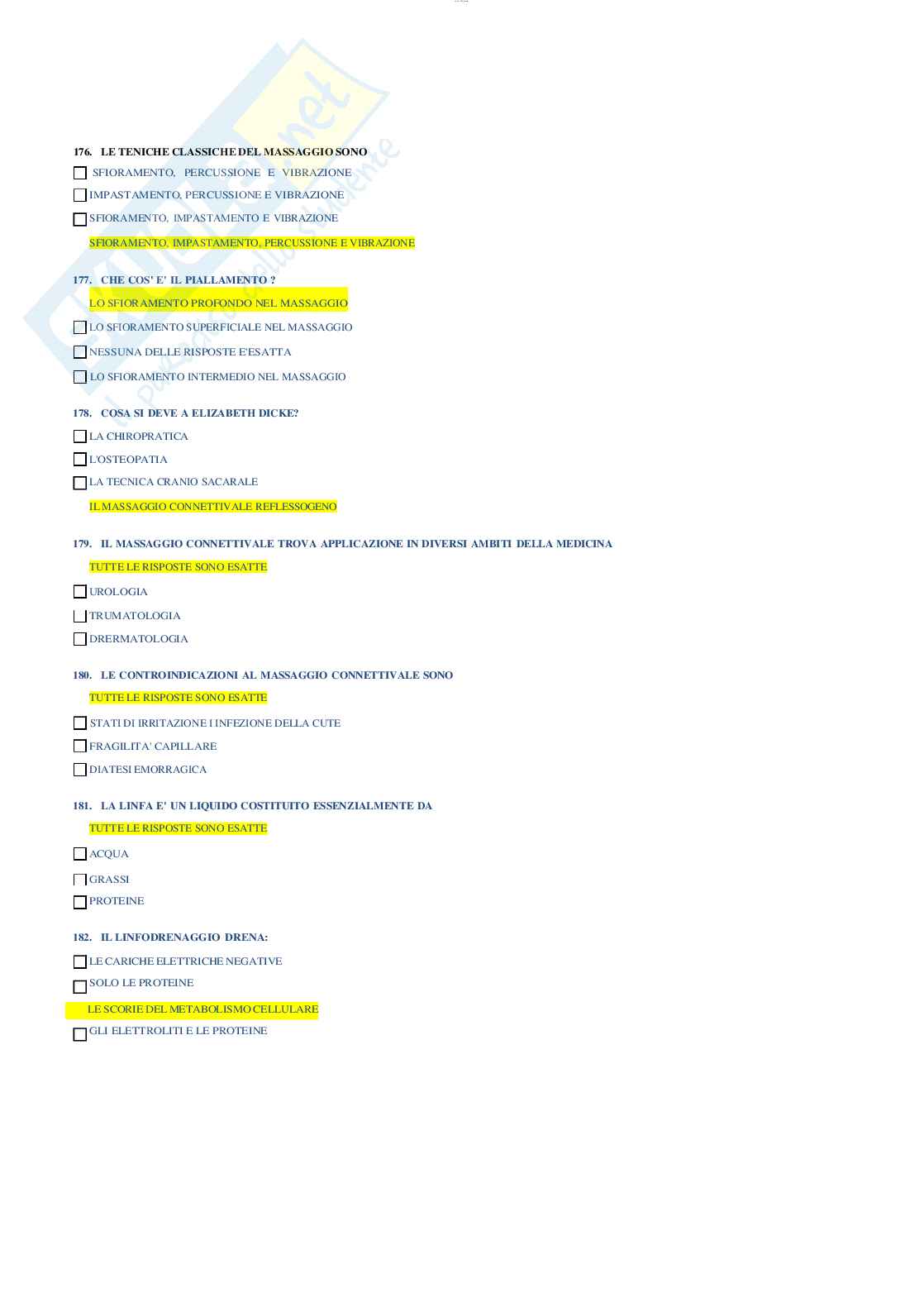 176. LE TENICHE CLASSICHE DEL MASSAGGIO SONO

SFIORAMENTO, PERCUSSIONE E VIBRAZIONE

IMPASTAMENTO, PERCUSSIONE E VIBRAZIONE

SFIORAMENTO, IMPASTAMENTO E VIBRAZIONE

SFIORAMENTO, IMPASTAMENTO, PERCUSSIONE E VIBRAZIONE

177. CHE COS' E' IL PIALLAMENTO ?

LO SFIORAMENTO PROFONDO NEL MASSAGGIO

LO SFIORAMENTO SUPERFICIALE NEL MASSAGGIO

NESSUNA DELLE RISPOSTE E'ESATTA

LO SFIORAMENTO INTERMEDIO NEL MASSAGGIO

178. COSA SI DEVE A ELIZABETH DICKE?

LA CHIROPRATICA

L'OSTEOPATIA

LA TECNICA CRANIO SACARALE

IL MASSAGGIO CONNETTIVALE REFLESSOGENO

179. IL MASSAGGIO CONNETTIVALE TROVA APPLICAZIONE IN DIVERSI AMBITI DELLA MEDICINA

TUTTE LE RISPOSTE SONO ESATTE

UROLOGIA

TRUMATOLOGIA

DRERMATOLOGIA

180. LE CONTROINDICAZIONI AL MASSAGGIO CONNETTIVALE SONO

TUTTE LE RISPOSTE SONO ESATTE

STATI DI IRRITAZIONE I INFEZIONE DELLA CUTE

FRAGILITA' CAPILLARE

DIATESI EMORRAGICA

181. LA LINFA E' UN LIQUIDO COSTITUITO ESSENZIALMENTE DA

TUTTE LE RISPOSTE SONO ESATTE

ACQUA

GRASSI

PROTEINE

182. IL LINFODRENAGGIO DRENA:

LE CARICHE ELETTRICHE NEGATIVE

SOLO LE PROTEINE

LE SCORIE DEL METABOLISMO CELLULARE

GLI ELETTROLITI E LE PROTEINE